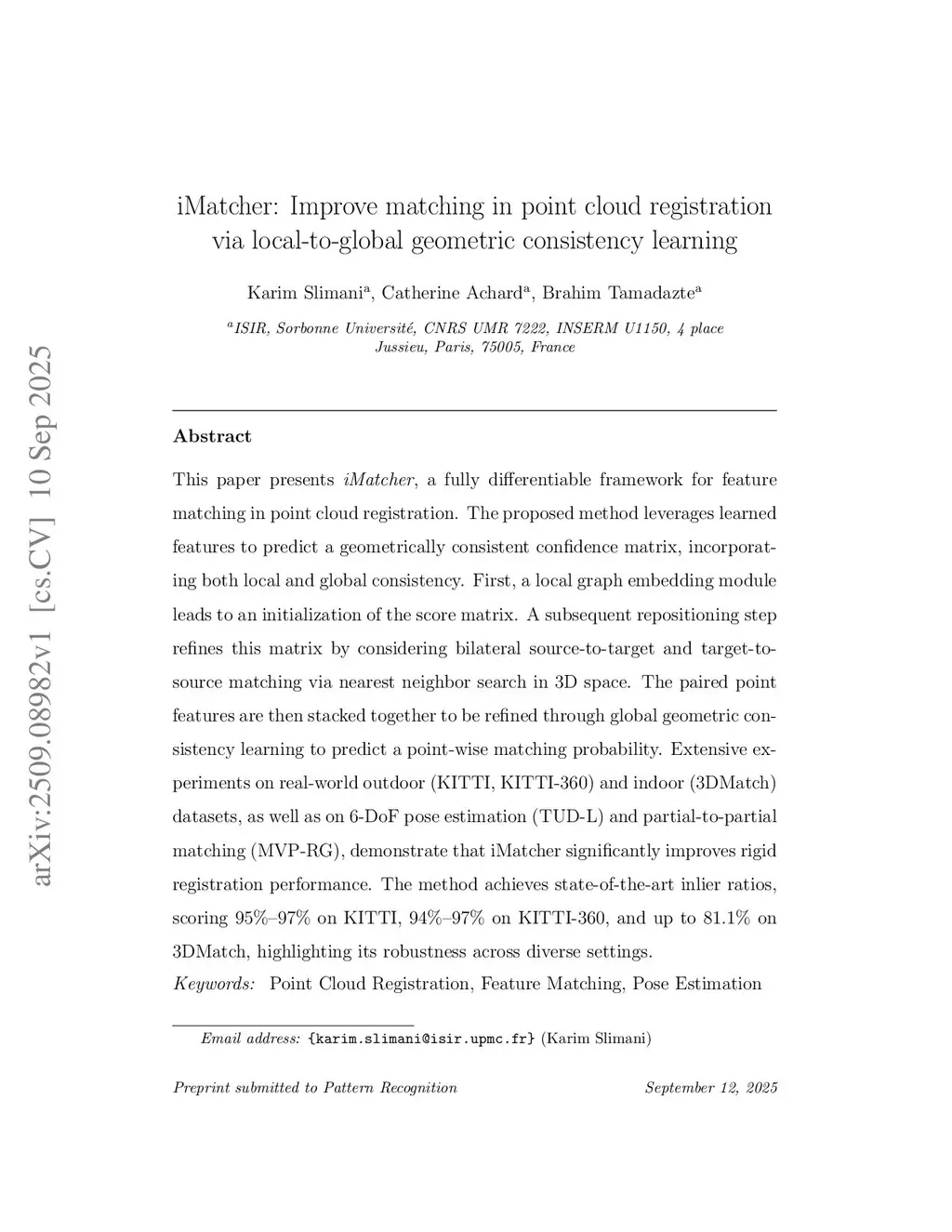 arXiv:2509.08982v1 [cs.CV] 10 Sep 2025

iMatcher: Improve matching in point cloud registration via local-to-global geometric consistency learning

Karim Slimani$^a$, Catherine Achard$^a$, Brahim Tamadazte$^a$

$^a$ISIR, Sorbonne Université, CNRS UMR 7222, INSERM U1150, 4 place Jussieu, Paris, 75005, France

Abstract

This paper presents iMatcher, a fully differentiable framework for feature matching in point cloud registration. The proposed method leverages learned features to predict a geometrically consistent confidence matrix, incorporating both local and global consistency. First, a local graph embedding module leads to an initialization of the score matrix. A subsequent repositioning step refines this matrix by considering bilateral source-to-target and target-to-source matching via nearest neighbor search in 3D space. The paired point features are then stacked together to be refined through global geometric consistency learning to predict a point-wise matching probability. Extensive experiments on real-world outdoor (KITTI, KITTI-360) and indoor (3DMatch) datasets, as well as on 6-DoF pose estimation (TUD-L) and partial-to-partial matching (MVP-RG), demonstrate that iMatcher significantly improves rigid registration performance. The method achieves state-of-the-art inlier ratios, scoring 95%–97% on KITTI, 94%–97% on KITTI-360, and up to 81.1% on 3DMatch, highlighting its robustness across diverse settings.

Keywords: Point Cloud Registration, Feature Matching, Pose Estimation

Email address: {karim.slimani@isir.upmc.fr} (Karim Slimani)

Preprint submitted to Pattern Recognition September 12, 2025